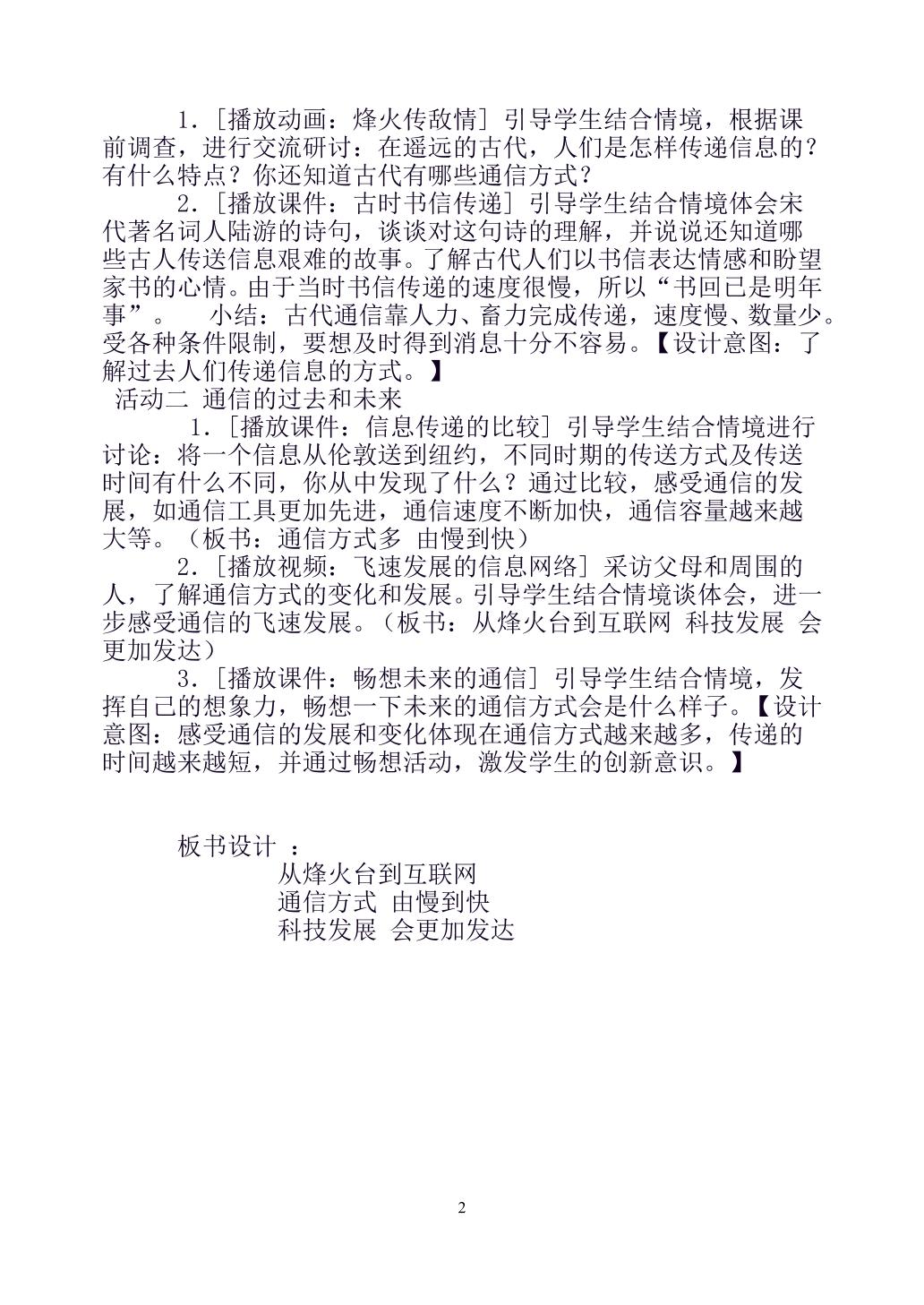 1.［播放动画：烽火传敌情］引导学生结合情境，根据课前调查，进行交流研讨：在遥远的古代，人们是怎样传递信息的？有什么特点？你还知道古代有哪些通信方式？

2.［播放课件：古时书信传递］引导学生结合情境体会宋代著名词人陆游的诗句，谈谈对这句诗的理解，并说说还知道哪些古人传送信息艰难的故事。了解古代人们以书信表达情感和盼望家书的心情。由于当时书信传递的速度很慢，所以“书回已是明年事”。 小结：古代通信靠人力、畜力完成传递，速度慢、数量少。受各种条件限制，要想及时得到消息十分不容易。【设计意图：了解过去人们传递信息的方式。】

活动二 通信的过去和未来

1.［播放课件：信息传递的比较］引导学生结合情境进行讨论：将一个信息从伦敦送到纽约，不同时期的传送方式及传送时间有什么不同，你从中发现了什么？通过比较，感受通信的发展，如通信工具更加先进，通信速度不断加快，通信容量越来越大等。（板书：通信方式多 由慢到快）

2.［播放视频：飞速发展的信息网络］采访父母和周围的人，了解通信方式的变化和发展。引导学生结合情境谈体会，进一步感受通信的飞速发展。（板书：从烽火台到互联网 科技发展 会更加发达）

3.［播放课件：畅想未来的通信］引导学生结合情境，发挥自己的想象力，畅想一下未来的通信方式会是什么样子。【设计意图：感受通信的发展和变化体现在通信方式越来越多，传递的时间越来越短，并通过畅想活动，激发学生的创新意识。】

板书设计 ：
从烽火台到互联网
通信方式 由慢到快
科技发展 会更加发达

2